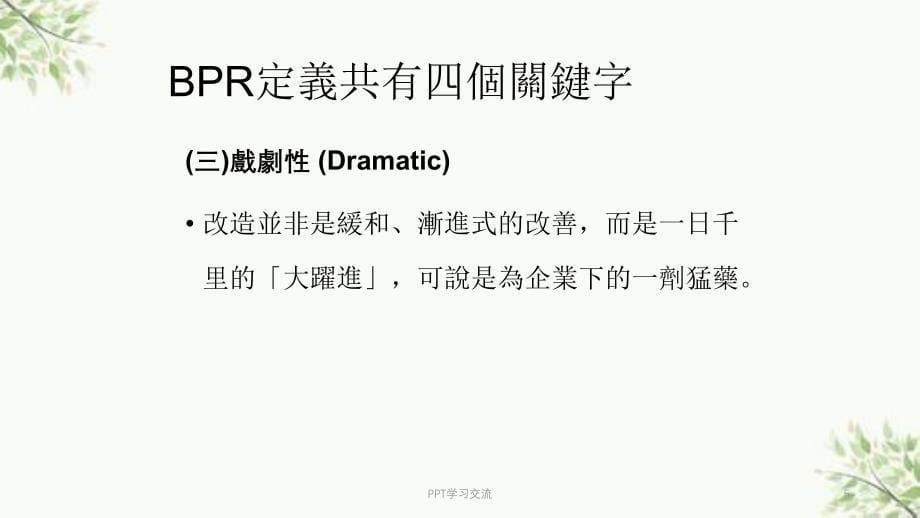 BPR定義共有四個關鍵字

(三)戲劇性 (Dramatic)

• 改造並非是緩和、漸進式的改善，而是一日千里的「大躍進」，可說是為企業下的一劑猛藥。

PPT学习交流